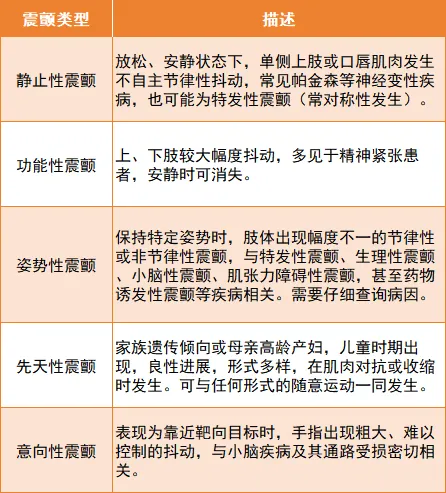 | 震颤类型 | 描述 |
|---|---|
| 静止性震颤 | 放松、安静状态下，单侧上肢或口唇肌肉发生不自主节律性抖动，常见帕金森等神经变性疾病，也可能为特发性震颤（常对称性发生）。 |
| 功能性震颤 | 上、下肢较大幅度抖动，多见于精神紧张患者，安静时可消失。 |
| 姿势性震颤 | 保持特定姿势时，肢体出现幅度不一的节律性或非节律性震颤，与特发性震颤、生理性震颤、小脑性震颤、肌张力障碍性震颤，甚至药物诱发性震颤等疾病相关。需要仔细查询病因。 |
| 先天性震颤 | 家族遗传倾向或母亲高龄产妇，儿童时期出现，良性进展，形式多样，在肌肉对抗或收缩时发生。可与任何形式的随意运动一同发生。 |
| 意向性震颤 | 表现为靠近靶向目标时，手指出现粗大、难以控制的抖动，与小脑疾病及其通路受损密切相关。 |